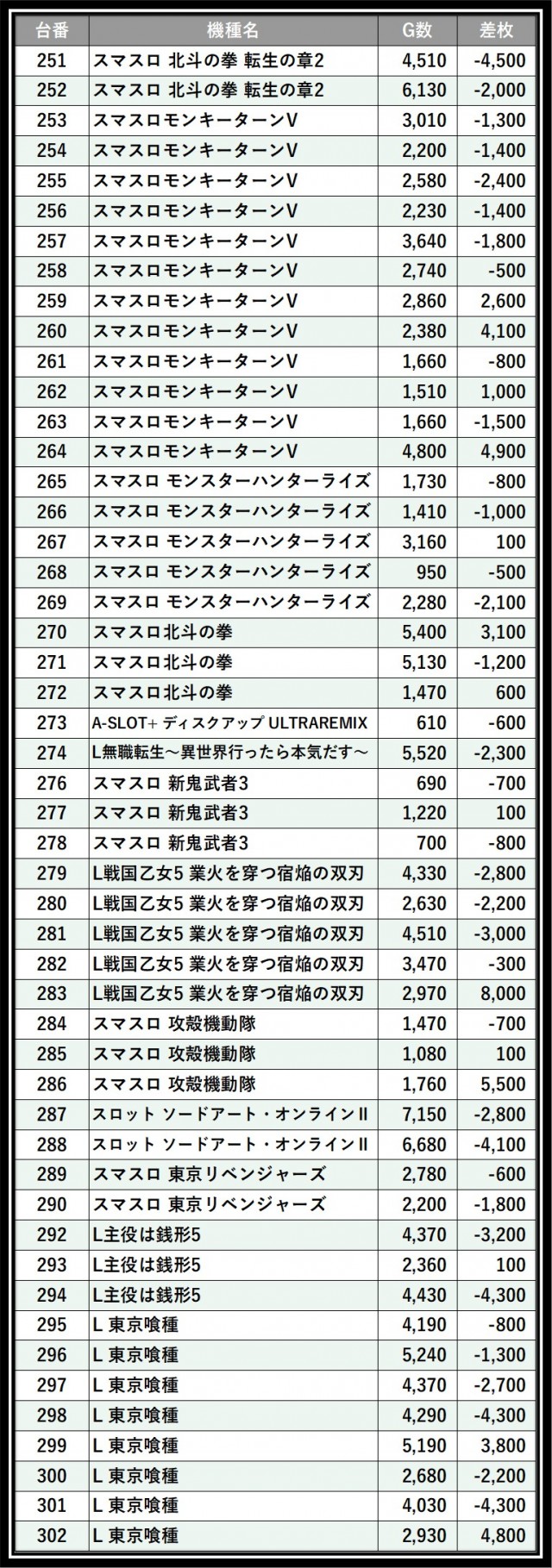 | 台番 | 機種名 | G数 | 差枚 |
|---|---|---|---|
| 251 | スマスロ 北斗の拳 転生の章2 | 4,510 | -4,500 |
| 252 | スマスロ 北斗の拳 転生の章2 | 6,130 | -2,000 |
| 253 | スマスロモンキーターンV | 3,010 | -1,300 |
| 254 | スマスロモンキーターンV | 2,200 | -1,400 |
| 255 | スマスロモンキーターンV | 2,580 | -2,400 |
| 256 | スマスロモンキーターンV | 2,230 | -1,400 |
| 257 | スマスロモンキーターンV | 3,640 | -1,800 |
| 258 | スマスロモンキーターンV | 2,740 | -500 |
| 259 | スマスロモンキーターンV | 2,860 | 2,600 |
| 260 | スマスロモンキーターンV | 2,380 | 4,100 |
| 261 | スマスロモンキーターンV | 1,660 | -800 |
| 262 | スマスロモンキーターンV | 1,510 | 1,000 |
| 263 | スマスロモンキーターンV | 1,660 | -1,500 |
| 264 | スマスロモンキーターンV | 4,800 | 4,900 |
| 265 | スマスロ モンスターハンターライズ | 1,730 | -800 |
| 266 | スマスロ モンスターハンターライズ | 1,410 | -1,000 |
| 267 | スマスロ モンスターハンターライズ | 3,160 | 100 |
| 268 | スマスロ モンスターハンターライズ | 950 | -500 |
| 269 | スマスロ モンスターハンターライズ | 2,280 | -2,100 |
| 270 | スマスロ北斗の拳 | 5,400 | 3,100 |
| 271 | スマスロ北斗の拳 | 5,130 | -1,200 |
| 272 | スマスロ北斗の拳 | 1,470 | 600 |
| 273 | A-SLOT+ ディスクアップ ULTRAREMIX | 610 | -600 |
| 274 | L無職転生～異世界行ったら本気だす～ | 5,520 | -2,300 |
| 276 | スマスロ 新鬼武者3 | 690 | -700 |
| 277 | スマスロ 新鬼武者3 | 1,220 | 100 |
| 278 | スマスロ 新鬼武者3 | 700 | -800 |
| 279 | L戦国乙女5 業火を穿つ宿焔の双刃 | 4,330 | -2,800 |
| 280 | L戦国乙女5 業火を穿つ宿焔の双刃 | 2,630 | -2,200 |
| 281 | L戦国乙女5 業火を穿つ宿焔の双刃 | 4,510 | -3,000 |
| 282 | L戦国乙女5 業火を穿つ宿焔の双刃 | 3,470 | -300 |
| 283 | L戦国乙女5 業火を穿つ宿焔の双刃 | 2,970 | 8,000 |
| 284 | スマスロ 攻殻機動隊 | 1,470 | -700 |
| 285 | スマスロ 攻殻機動隊 | 1,080 | 100 |
| 286 | スマスロ 攻殻機動隊 | 1,760 | 5,500 |
| 287 | スロット ソードアート・オンラインII | 7,150 | -2,800 |
| 288 | スロット ソードアート・オンラインII | 6,680 | -4,100 |
| 289 | スマスロ 東京リベンジャーズ | 2,780 | -600 |
| 290 | スマスロ 東京リベンジャーズ | 2,200 | -1,800 |
| 292 | L主役は銭形5 | 4,370 | -3,200 |
| 293 | L主役は銭形5 | 2,360 | 100 |
| 294 | L主役は銭形5 | 4,430 | -4,300 |
| 295 | L 東京喰種 | 4,190 | -800 |
| 296 | L 東京喰種 | 5,240 | -1,300 |
| 297 | L 東京喰種 | 4,370 | -2,700 |
| 298 | L 東京喰種 | 4,290 | -4,300 |
| 299 | L 東京喰種 | 5,190 | 3,800 |
| 300 | L 東京喰種 | 2,680 | -2,200 |
| 301 | L 東京喰種 | 4,030 | -4,300 |
| 302 | L 東京喰種 | 2,930 | 4,800 |